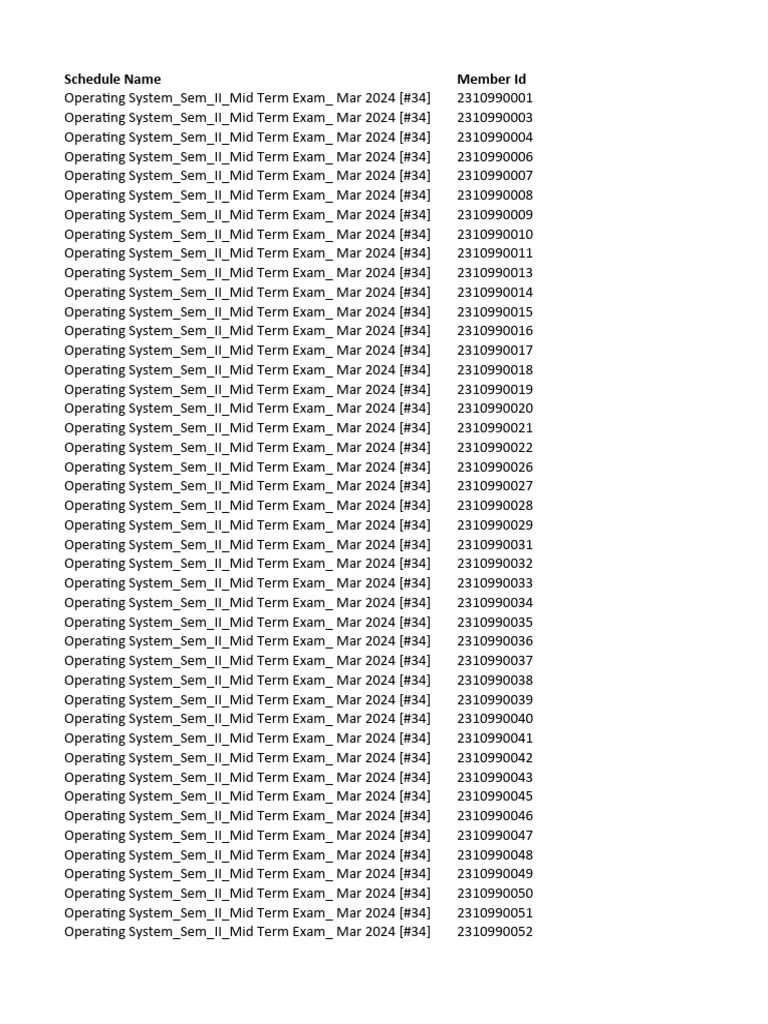 | Schedule Name | Member Id |
|---|---|
| Operating System_Sem_II_Mid Term Exam_ Mar 2024 [#34] | 2310990001 |
| Operating System_Sem_II_Mid Term Exam_ Mar 2024 [#34] | 2310990003 |
| Operating System_Sem_II_Mid Term Exam_ Mar 2024 [#34] | 2310990004 |
| Operating System_Sem_II_Mid Term Exam_ Mar 2024 [#34] | 2310990006 |
| Operating System_Sem_II_Mid Term Exam_ Mar 2024 [#34] | 2310990007 |
| Operating System_Sem_II_Mid Term Exam_ Mar 2024 [#34] | 2310990008 |
| Operating System_Sem_II_Mid Term Exam_ Mar 2024 [#34] | 2310990009 |
| Operating System_Sem_II_Mid Term Exam_ Mar 2024 [#34] | 2310990010 |
| Operating System_Sem_II_Mid Term Exam_ Mar 2024 [#34] | 2310990011 |
| Operating System_Sem_II_Mid Term Exam_ Mar 2024 [#34] | 2310990013 |
| Operating System_Sem_II_Mid Term Exam_ Mar 2024 [#34] | 2310990014 |
| Operating System_Sem_II_Mid Term Exam_ Mar 2024 [#34] | 2310990015 |
| Operating System_Sem_II_Mid Term Exam_ Mar 2024 [#34] | 2310990016 |
| Operating System_Sem_II_Mid Term Exam_ Mar 2024 [#34] | 2310990017 |
| Operating System_Sem_II_Mid Term Exam_ Mar 2024 [#34] | 2310990018 |
| Operating System_Sem_II_Mid Term Exam_ Mar 2024 [#34] | 2310990019 |
| Operating System_Sem_II_Mid Term Exam_ Mar 2024 [#34] | 2310990020 |
| Operating System_Sem_II_Mid Term Exam_ Mar 2024 [#34] | 2310990021 |
| Operating System_Sem_II_Mid Term Exam_ Mar 2024 [#34] | 2310990022 |
| Operating System_Sem_II_Mid Term Exam_ Mar 2024 [#34] | 2310990026 |
| Operating System_Sem_II_Mid Term Exam_ Mar 2024 [#34] | 2310990027 |
| Operating System_Sem_II_Mid Term Exam_ Mar 2024 [#34] | 2310990028 |
| Operating System_Sem_II_Mid Term Exam_ Mar 2024 [#34] | 2310990029 |
| Operating System_Sem_II_Mid Term Exam_ Mar 2024 [#34] | 2310990031 |
| Operating System_Sem_II_Mid Term Exam_ Mar 2024 [#34] | 2310990032 |
| Operating System_Sem_II_Mid Term Exam_ Mar 2024 [#34] | 2310990033 |
| Operating System_Sem_II_Mid Term Exam_ Mar 2024 [#34] | 2310990034 |
| Operating System_Sem_II_Mid Term Exam_ Mar 2024 [#34] | 2310990035 |
| Operating System_Sem_II_Mid Term Exam_ Mar 2024 [#34] | 2310990036 |
| Operating System_Sem_II_Mid Term Exam_ Mar 2024 [#34] | 2310990037 |
| Operating System_Sem_II_Mid Term Exam_ Mar 2024 [#34] | 2310990038 |
| Operating System_Sem_II_Mid Term Exam_ Mar 2024 [#34] | 2310990039 |
| Operating System_Sem_II_Mid Term Exam_ Mar 2024 [#34] | 2310990040 |
| Operating System_Sem_II_Mid Term Exam_ Mar 2024 [#34] | 2310990041 |
| Operating System_Sem_II_Mid Term Exam_ Mar 2024 [#34] | 2310990042 |
| Operating System_Sem_II_Mid Term Exam_ Mar 2024 [#34] | 2310990043 |
| Operating System_Sem_II_Mid Term Exam_ Mar 2024 [#34] | 2310990045 |
| Operating System_Sem_II_Mid Term Exam_ Mar 2024 [#34] | 2310990046 |
| Operating System_Sem_II_Mid Term Exam_ Mar 2024 [#34] | 2310990047 |
| Operating System_Sem_II_Mid Term Exam_ Mar 2024 [#34] | 2310990048 |
| Operating System_Sem_II_Mid Term Exam_ Mar 2024 [#34] | 2310990049 |
| Operating System_Sem_II_Mid Term Exam_ Mar 2024 [#34] | 2310990050 |
| Operating System_Sem_II_Mid Term Exam_ Mar 2024 [#34] | 2310990051 |
| Operating System_Sem_II_Mid Term Exam_ Mar 2024 [#34] | 2310990052 |